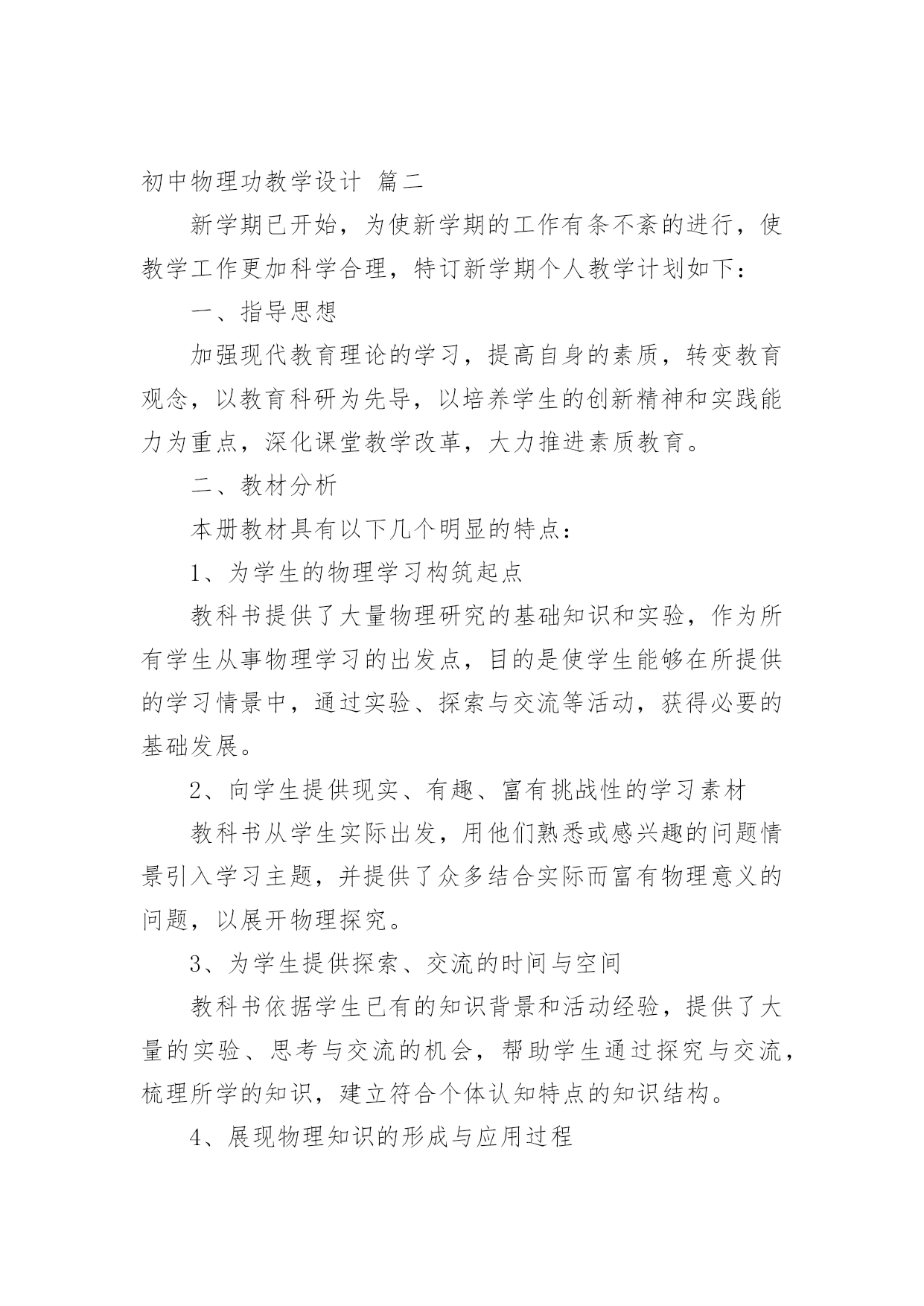 初中物理功教学设计 篇二

新学期已开始，为使新学期的工作有条不紊的进行，使教学工作更加科学合理，特订新学期个人教学计划如下：

一、指导思想

加强现代教育理论的学习，提高自身的素质，转变教育观念，以教育科研为先导，以培养学生的创新精神和实践能力为重点，深化课堂教学改革，大力推进素质教育。

二、教材分析

本册教材具有以下几个明显的特点：

1、为学生的物理学习构筑起点

教科书提供了大量物理研究的基础知识和实验，作为所有学生从事物理学习的出发点，目的是使学生能够在所提供的学习情景中，通过实验、探索与交流等活动，获得必要的基础发展。

2、向学生提供现实、有趣、富有挑战性的学习素材

教科书从学生实际出发，用他们熟悉或感兴趣的问题情景引入学习主题，并提供了众多结合实际而富有物理意义的问题，以展开物理探究。

3、为学生提供探索、交流的时间与空间

教科书依据学生已有的知识背景和活动经验，提供了大量的实验、思考与交流的机会，帮助学生通过探究与交流，梳理所学的知识，建立符合个体认知特点的知识结构。

4、展现物理知识的形成与应用过程